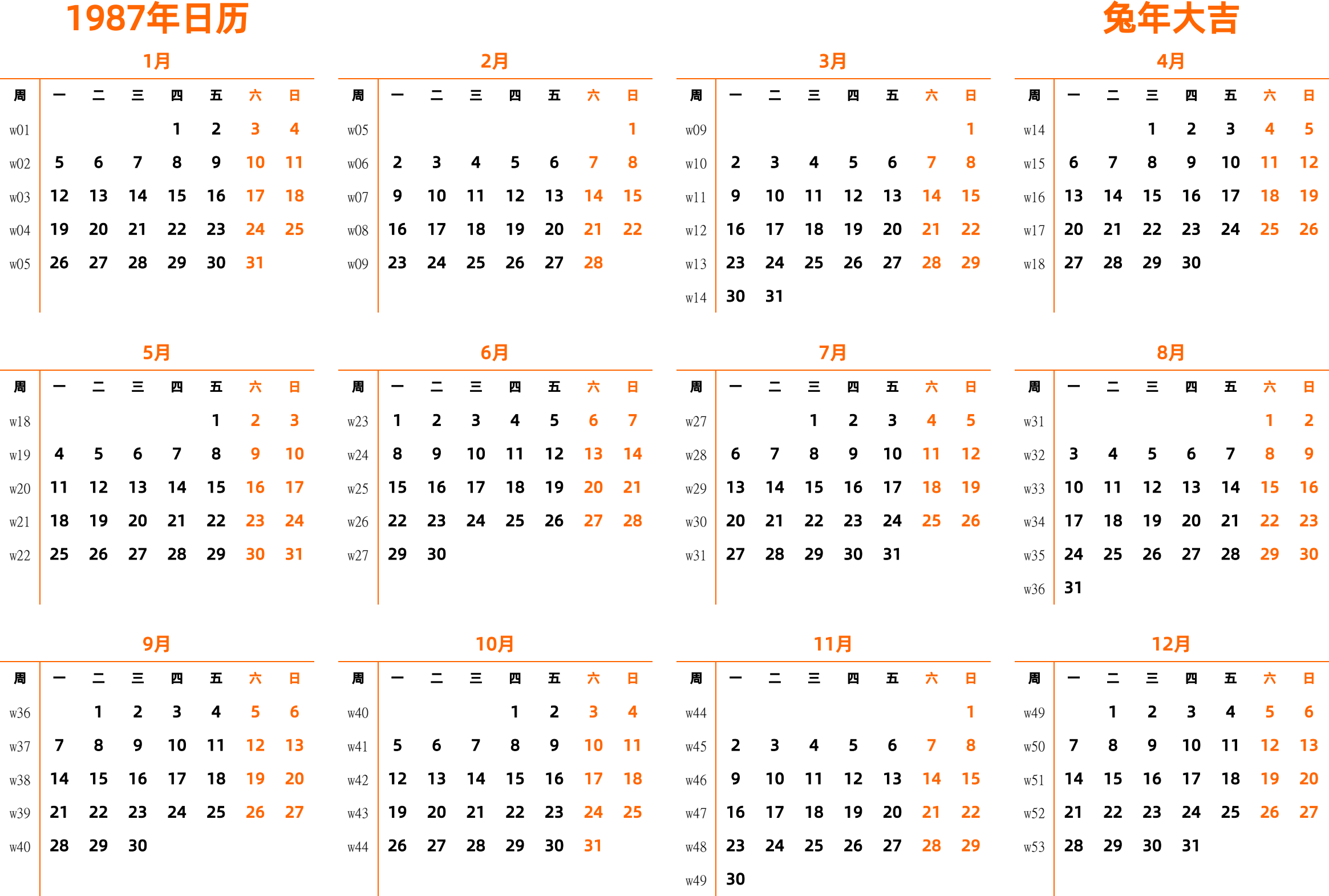 1987年日历

兔年大吉

1月

| 周 | 一 | 二 | 三 | 四 | 五 | 六 | 日 |
|---|---|---|---|---|---|---|---|
| w01 | | | | 1 | 2 | 3 | 4 |
| w02 | 5 | 6 | 7 | 8 | 9 | 10 | 11 |
| w03 | 12 | 13 | 14 | 15 | 16 | 17 | 18 |
| w04 | 19 | 20 | 21 | 22 | 23 | 24 | 25 |
| w05 | 26 | 27 | 28 | 29 | 30 | 31 | |

2月

| 周 | 一 | 二 | 三 | 四 | 五 | 六 | 日 |
|---|---|---|---|---|---|---|---|
| w05 | | | | | | | 1 |
| w06 | 2 | 3 | 4 | 5 | 6 | 7 | 8 |
| w07 | 9 | 10 | 11 | 12 | 13 | 14 | 15 |
| w08 | 16 | 17 | 18 | 19 | 20 | 21 | 22 |
| w09 | 23 | 24 | 25 | 26 | 27 | 28 | |

3月

| 周 | 一 | 二 | 三 | 四 | 五 | 六 | 日 |
|---|---|---|---|---|---|---|---|
| w09 | | | | | | | 1 |
| w10 | 2 | 3 | 4 | 5 | 6 | 7 | 8 |
| w11 | 9 | 10 | 11 | 12 | 13 | 14 | 15 |
| w12 | 16 | 17 | 18 | 19 | 20 | 21 | 22 |
| w13 | 23 | 24 | 25 | 26 | 27 | 28 | 29 |
| w14 | 30 | 31 | | | | | |

4月

| 周 | 一 | 二 | 三 | 四 | 五 | 六 | 日 |
|---|---|---|---|---|---|---|---|
| w14 | | | 1 | 2 | 3 | 4 | 5 |
| w15 | 6 | 7 | 8 | 9 | 10 | 11 | 12 |
| w16 | 13 | 14 | 15 | 16 | 17 | 18 | 19 |
| w17 | 20 | 21 | 22 | 23 | 24 | 25 | 26 |
| w18 | 27 | 28 | 29 | 30 | | | |

5月

| 周 | 一 | 二 | 三 | 四 | 五 | 六 | 日 |
|---|---|---|---|---|---|---|---|
| w18 | | | | | 1 | 2 | 3 |
| w19 | 4 | 5 | 6 | 7 | 8 | 9 | 10 |
| w20 | 11 | 12 | 13 | 14 | 15 | 16 | 17 |
| w21 | 18 | 19 | 20 | 21 | 22 | 23 | 24 |
| w22 | 25 | 26 | 27 | 28 | 29 | 30 | 31 |

6月

| 周 | 一 | 二 | 三 | 四 | 五 | 六 | 日 |
|---|---|---|---|---|---|---|---|
| w23 | 1 | 2 | 3 | 4 | 5 | 6 | 7 |
| w24 | 8 | 9 | 10 | 11 | 12 | 13 | 14 |
| w25 | 15 | 16 | 17 | 18 | 19 | 20 | 21 |
| w26 | 22 | 23 | 24 | 25 | 26 | 27 | 28 |
| w27 | 29 | 30 | | | | | |

7月

| 周 | 一 | 二 | 三 | 四 | 五 | 六 | 日 |
|---|---|---|---|---|---|---|---|
| w27 | | | 1 | 2 | 3 | 4 | 5 |
| w28 | 6 | 7 | 8 | 9 | 10 | 11 | 12 |
| w29 | 13 | 14 | 15 | 16 | 17 | 18 | 19 |
| w30 | 20 | 21 | 22 | 23 | 24 | 25 | 26 |
| w31 | 27 | 28 | 29 | 30 | 31 | | |

8月

| 周 | 一 | 二 | 三 | 四 | 五 | 六 | 日 |
|---|---|---|---|---|---|---|---|
| w31 | | | | | | 1 | 2 |
| w32 | 3 | 4 | 5 | 6 | 7 | 8 | 9 |
| w33 | 10 | 11 | 12 | 13 | 14 | 15 | 16 |
| w34 | 17 | 18 | 19 | 20 | 21 | 22 | 23 |
| w35 | 24 | 25 | 26 | 27 | 28 | 29 | 30 |
| w36 | 31 | | | | | | |

9月

| 周 | 一 | 二 | 三 | 四 | 五 | 六 | 日 |
|---|---|---|---|---|---|---|---|
| w36 | | 1 | 2 | 3 | 4 | 5 | 6 |
| w37 | 7 | 8 | 9 | 10 | 11 | 12 | 13 |
| w38 | 14 | 15 | 16 | 17 | 18 | 19 | 20 |
| w39 | 21 | 22 | 23 | 24 | 25 | 26 | 27 |
| w40 | 28 | 29 | 30 | | | | |

10月

| 周 | 一 | 二 | 三 | 四 | 五 | 六 | 日 |
|---|---|---|---|---|---|---|---|
| w40 | | | | 1 | 2 | 3 | 4 |
| w41 | 5 | 6 | 7 | 8 | 9 | 10 | 11 |
| w42 | 12 | 13 | 14 | 15 | 16 | 17 | 18 |
| w43 | 19 | 20 | 21 | 22 | 23 | 24 | 25 |
| w44 | 26 | 27 | 28 | 29 | 30 | 31 | |

11月

| 周 | 一 | 二 | 三 | 四 | 五 | 六 | 日 |
|---|---|---|---|---|---|---|---|
| w44 | | | | | | | 1 |
| w45 | 2 | 3 | 4 | 5 | 6 | 7 | 8 |
| w46 | 9 | 10 | 11 | 12 | 13 | 14 | 15 |
| w47 | 16 | 17 | 18 | 19 | 20 | 21 | 22 |
| w48 | 23 | 24 | 25 | 26 | 27 | 28 | 29 |
| w49 | 30 | | | | | | |

12月

| 周 | 一 | 二 | 三 | 四 | 五 | 六 | 日 |
|---|---|---|---|---|---|---|---|
| w49 | | 1 | 2 | 3 | 4 | 5 | 6 |
| w50 | 7 | 8 | 9 | 10 | 11 | 12 | 13 |
| w51 | 14 | 15 | 16 | 17 | 18 | 19 | 20 |
| w52 | 21 | 22 | 23 | 24 | 25 | 26 | 27 |
| w53 | 28 | 29 | 30 | 31 | | | |